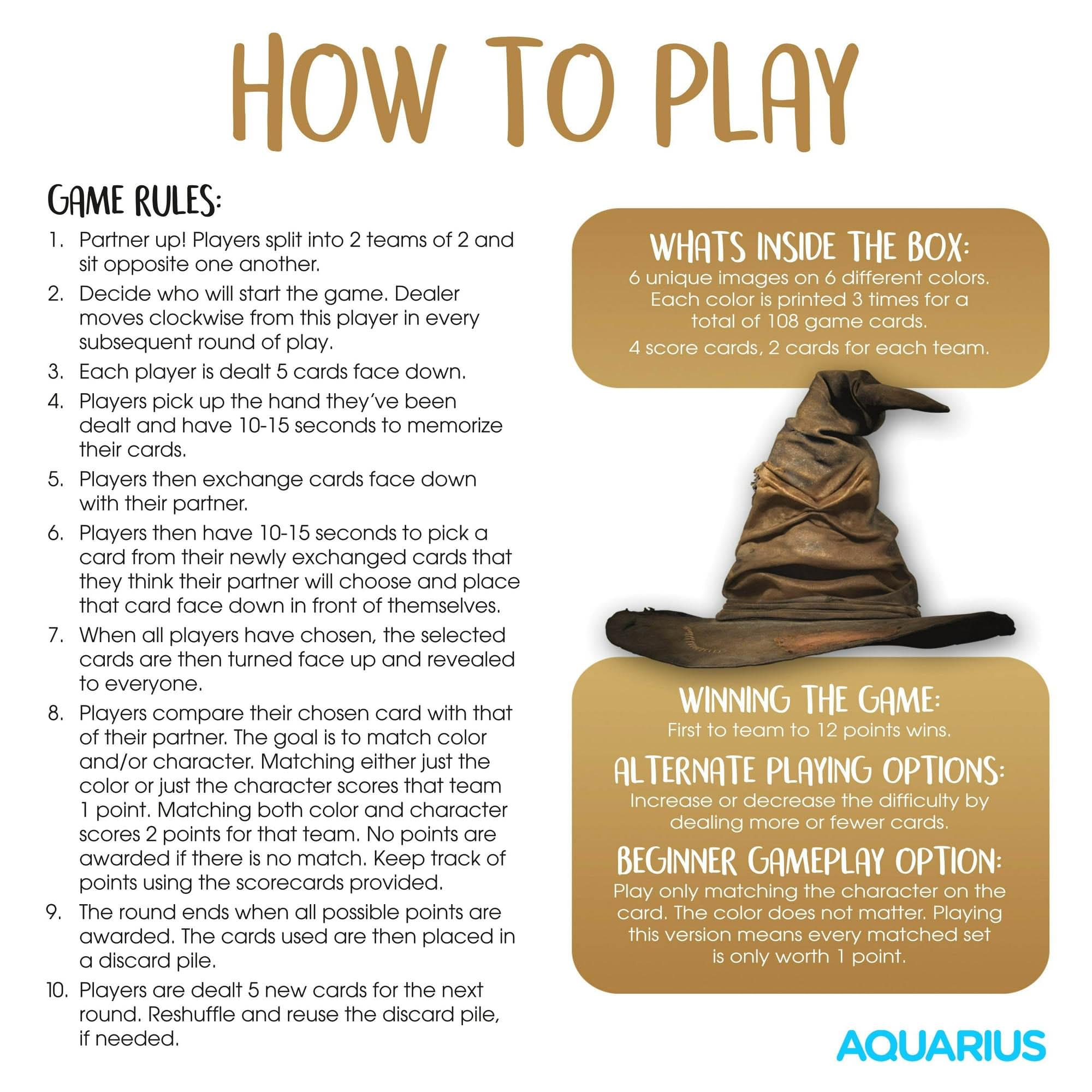 HOW TO PLAY

GAME RULES:

1. Partner up! Players split into 2 teams of 2 and sit opposite one another.
2. Decide who will start the game. Dealer moves clockwise from this player in every subsequent round of play.
3. Each player is dealt 5 cards face down.
4. Players pick up the hand they've been dealt and have 10-15 seconds to memorize their cards.
5. Players then exchange cards face down with their partner.
6. Players then have 10-15 seconds to pick a card from their newly exchanged cards that they think their partner will choose and place that card face down in front of themselves.
7. When all players have chosen, the selected cards are then turned face up and revealed to everyone.
8. Players compare their chosen card with that of their partner. The goal is to match color and/or character. Matching either just the color or just the character scores that team 1 point. Matching both color and character scores 2 points for that team. No points are awarded if there is no match. Keep track of points using the scorecards provided.
9. The round ends when all possible points are awarded. The cards used are then placed in a discard pile.
10. Players are dealt 5 new cards for the next round. Reshuffle and reuse the discard pile, if needed.

WHATS INSIDE THE BOX:
6 unique images on 6 different colors. Each color is printed 3 times for a total of 108 game cards.
4 score cards, 2 cards for each team.

WINNING THE GAME:
First to team to 12 points wins.

ALTERNATE PLAYING OPTIONS:
Increase or decrease the difficulty by dealing more or fewer cards.

BEGINNER GAMEPLAY OPTION:
Play only matching the character on the card. The color does not matter. Playing this version means every matched set is only worth 1 point.

AQUARIUS